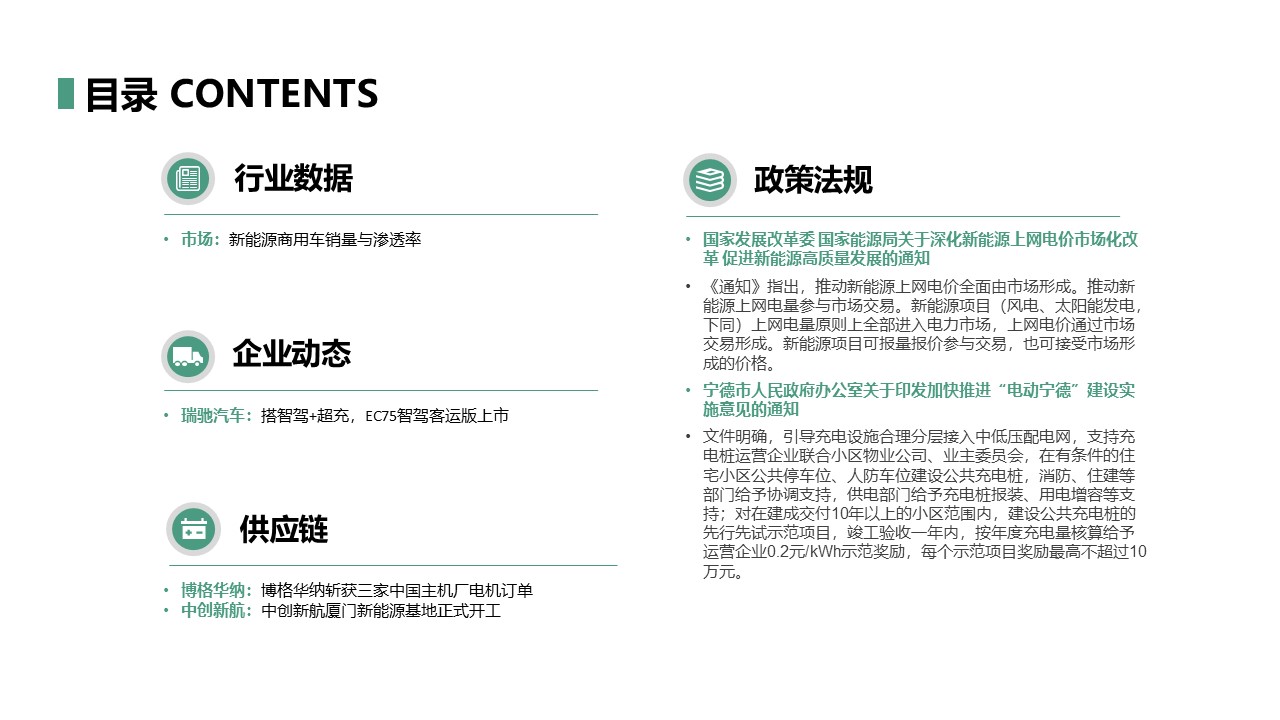 目录 CONTENTS

行业数据

• 市场：新能源商用车销量与渗透率

企业动态

• 瑞驰汽车：搭智驾+超充，EC75智驾客运版上市

供应链

• 博格华纳：博格华纳斩获三家中国主机厂电机订单
• 中创新航：中创新航厦门新能源基地正式开工

政策法规

• 国家发展改革委 国家能源局关于深化新能源上网电价市场化改革 促进新能源高质量发展的通知

• 《通知》指出，推动新能源上网电价全面由市场形成。推动新能源上网电量参与市场交易。新能源项目（风电、太阳能发电，下同）上网电量原则上全部进入电力市场，上网电价通过市场交易形成。新能源项目可报量报价参与交易，也可接受市场形成的价格。

• 宁德市人民政府办公室关于印发加快推进“电动宁德”建设实施意见的通知

• 文件明确，引导充电设施合理分层接入中低压配电网，支持充电桩运营企业联合小区物业公司、业主委员会，在有条件的住宅小区公共停车位、人防车位建设公共充电桩，消防、住建等部门给予协调支持，供电部门给予充电桩报装、用电增容等支持；对在建成交付10年以上的小区范围内，建设公共充电桩的先行先试示范项目，竣工验收一年内，按年度充电量核算给予运营企业0.2元/kWh示范奖励，每个示范项目奖励最高不超过10万元。